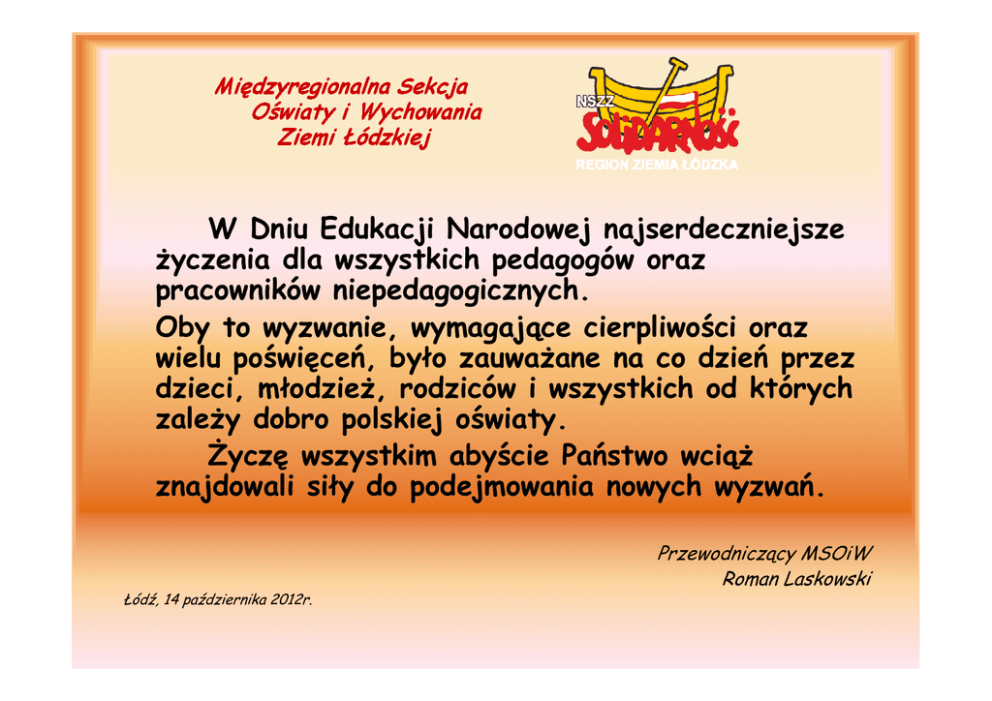 Międzyregionalna Sekcja
Oświaty i Wychowania
Ziemi Łódzkiej

NSZZ
SOLIDARNOŚĆ
REGION ZIEMIA ŁÓDZKA

W Dniu Edukacji Narodowej najserdeczniejsze życzenia dla wszystkich pedagogów oraz pracowników niepedagogicznych.

Oby to wyzwanie, wymagające cierpliwości oraz wielu poświęceń, było zauważane na co dzień przez dzieci, młodzież, rodziców i wszystkich od których zależy dobro polskiej oświaty.

Życzę wszystkim abyście Państwo wciąż znajdowali siły do podejmowania nowych wyzwań.

Przewodniczący MSOiW
Roman Laskowski

Łódź, 14 października 2012r.